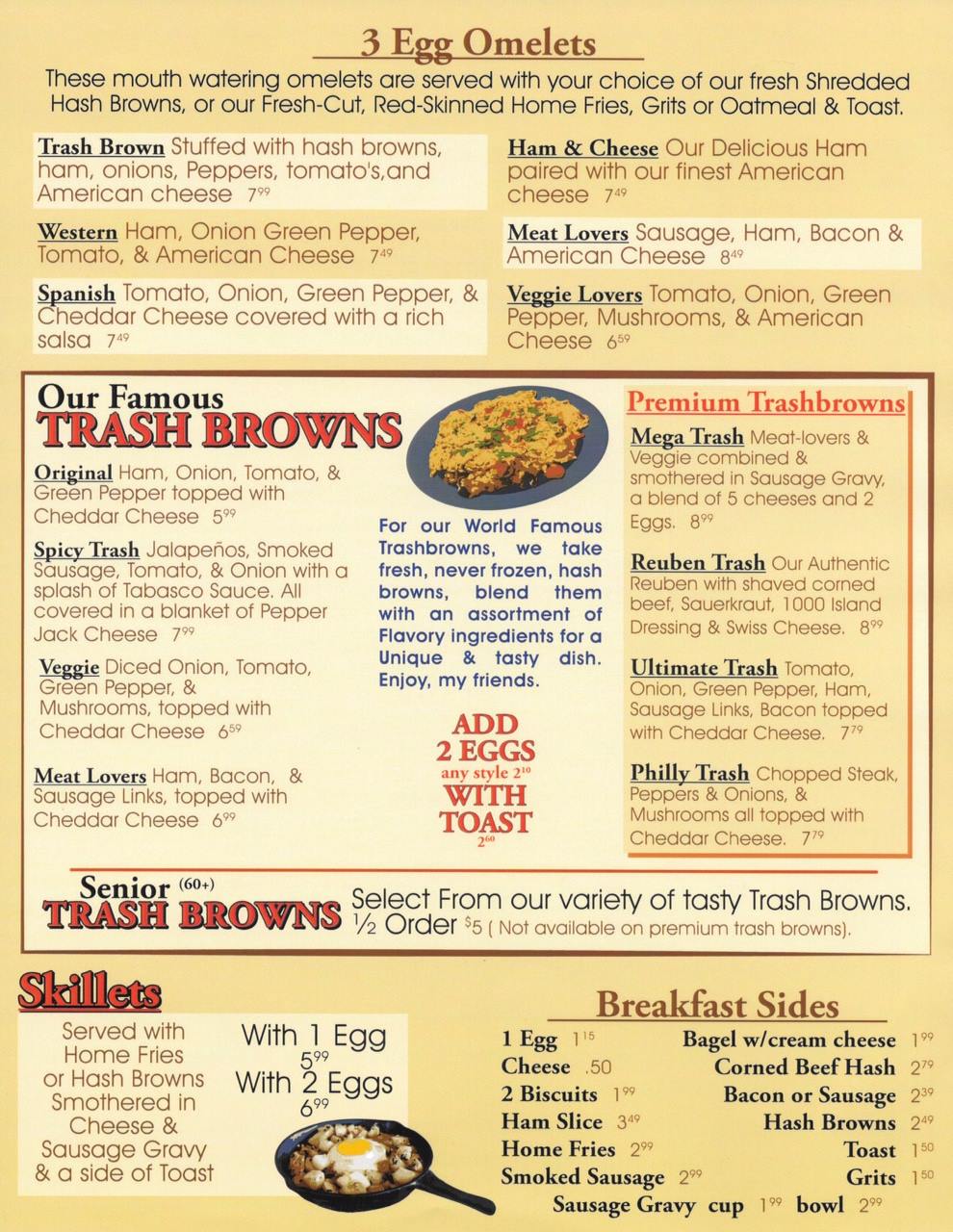 3 Egg Omelets

These mouth watering omelets are served with your choice of our fresh Shredded Hash Browns, or our Fresh-Cut, Red-Skinned Home Fries, Grits or Oatmeal & Toast.

Trash Brown Stuffed with hash browns, ham, onions, Peppers, tomato's,and American cheese $7^{99}$

Western Ham, Onion Green Pepper, Tomato, & American Cheese $7^{49}$

Spanish Tomato, Onion, Green Pepper, & Cheddar Cheese covered with a rich salsa $7^{49}$

Ham & Cheese Our Delicious Ham paired with our finest American cheese $7^{49}$

Meat Lovers Sausage, Ham, Bacon & American Cheese $8^{49}$

Veggie Lovers Tomato, Onion, Green Pepper, Mushrooms, & American Cheese $6^{59}$

Our Famous TRASH BROWNS

Original Ham, Onion, Tomato, & Green Pepper topped with Cheddar Cheese $5^{99}$

Spicy Trash Jalapeños, Smoked Sausage, Tomato, & Onion with a splash of Tabasco Sauce. All covered in a blanket of Pepper Jack Cheese $7^{99}$

Veggie Diced Onion, Tomato, Green Pepper, & Mushrooms, topped with Cheddar Cheese $6^{59}$

Meat Lovers Ham, Bacon, & Sausage Links, topped with Cheddar Cheese $6^{99}$

For our World Famous Trashbrowns, we take fresh, never frozen, hash browns, blend them with an assortment of Flavory ingredients for a Unique & tasty dish. Enjoy, my friends.

ADD 2 EGGS any style $2^{10}$ WITH TOAST $2^{60}$

Premium Trashbrowns

Mega Trash Meat-lovers & Veggie combined & smothered in Sausage Gravy, a blend of 5 cheeses and 2 Eggs. $8^{99}$

Reuben Trash Our Authentic Reuben with shaved corned beef, Sauerkraut, 1000 Island Dressing & Swiss Cheese. $8^{99}$

Ultimate Trash Tomato, Onion, Green Pepper, Ham, Sausage Links, Bacon topped with Cheddar Cheese. $7^{79}$

Philly Trash Chopped Steak, Peppers & Onions, & Mushrooms all topped with Cheddar Cheese. $7^{79}$

Senior (60+) TRASH BROWNS Select From our variety of tasty Trash Browns. ½ Order $^{\$}5$ ( Not available on premium trash browns).

Skillets

Served with Home Fries or Hash Browns Smothered in Cheese & Sausage Gravy & a side of Toast

With 1 Egg $5^{99}$
With 2 Eggs $6^{99}$

Breakfast Sides

1 Egg $1^{15}$
Cheese .50
2 Biscuits $1^{99}$
Ham Slice $3^{49}$
Home Fries $2^{99}$
Smoked Sausage $2^{99}$

Bagel w/cream cheese $1^{99}$
Corned Beef Hash $2^{79}$
Bacon or Sausage $2^{39}$
Hash Browns $2^{49}$
Toast $1^{50}$
Grits $1^{50}$

Sausage Gravy cup $1^{99}$ bowl $2^{99}$